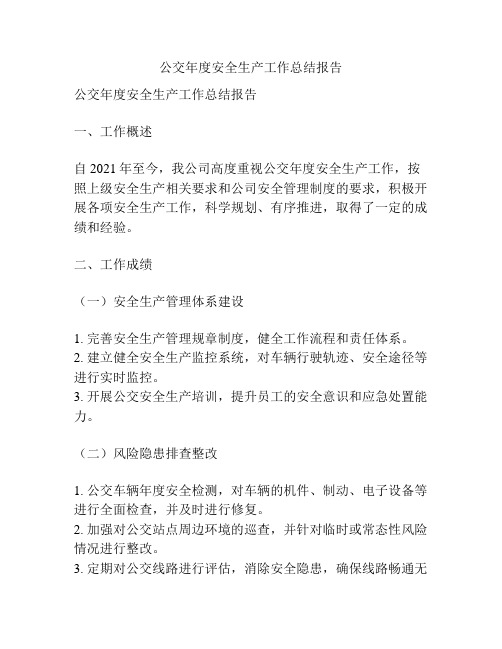 公交年度安全生产工作总结报告

公交年度安全生产工作总结报告

一、工作概述

自 2021 年至今，我公司高度重视公交年度安全生产工作，按照上级安全生产相关要求和公司安全管理制度的要求，积极开展各项安全生产工作，科学规划、有序推进，取得了一定的成绩和经验。

二、工作成绩

（一）安全生产管理体系建设

1. 完善安全生产管理规章制度，健全工作流程和责任体系。
2. 建立健全安全生产监控系统，对车辆行驶轨迹、安全途径等进行实时监控。
3. 开展公交安全生产培训，提升员工的安全意识和应急处置能力。

（二）风险隐患排查整改

1. 公交车辆年度安全检测，对车辆的机件、制动、电子设备等进行全面检查，并及时进行修复。
2. 加强对公交站点周边环境的巡查，并针对临时或常态性风险情况进行整改。
3. 定期对公交线路进行评估，消除安全隐患，确保线路畅通无